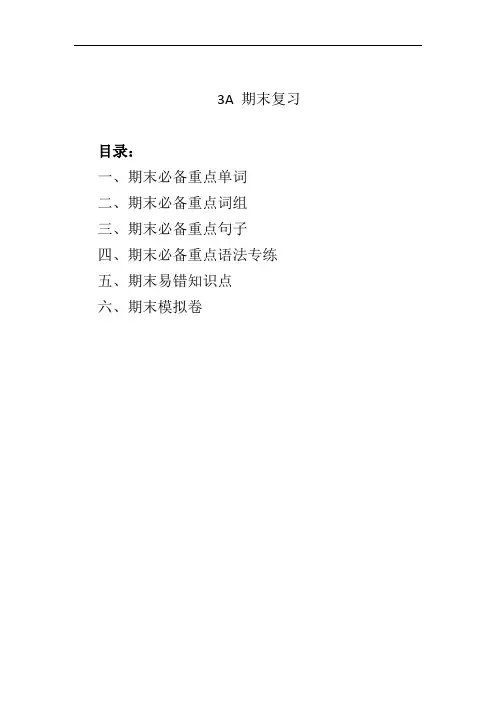 3A 期末复习

目录：

一、期末必备重点单词

二、期末必备重点词组

三、期末必备重点句子

四、期末必备重点语法专练

五、期末易错知识点

六、期末模拟卷